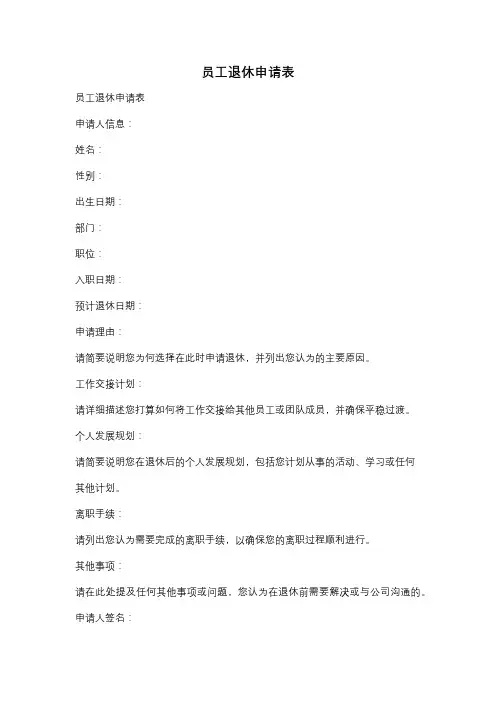 员工退休申请表

员工退休申请表

申请人信息：

姓名：

性别：

出生日期：

部门：

职位：

入职日期：

预计退休日期：

申请理由：

请简要说明您为何选择在此时申请退休，并列出您认为的主要原因。

工作交接计划：

请详细描述您打算如何将工作交接给其他员工或团队成员，并确保平稳过渡。

个人发展规划：

请简要说明您在退休后的个人发展规划，包括您计划从事的活动、学习或任何其他计划。

离职手续：

请列出您认为需要完成的离职手续，以确保您的离职过程顺利进行。

其他事项：

请在此处提及任何其他事项或问题，您认为在退休前需要解决或与公司沟通的。

申请人签名：